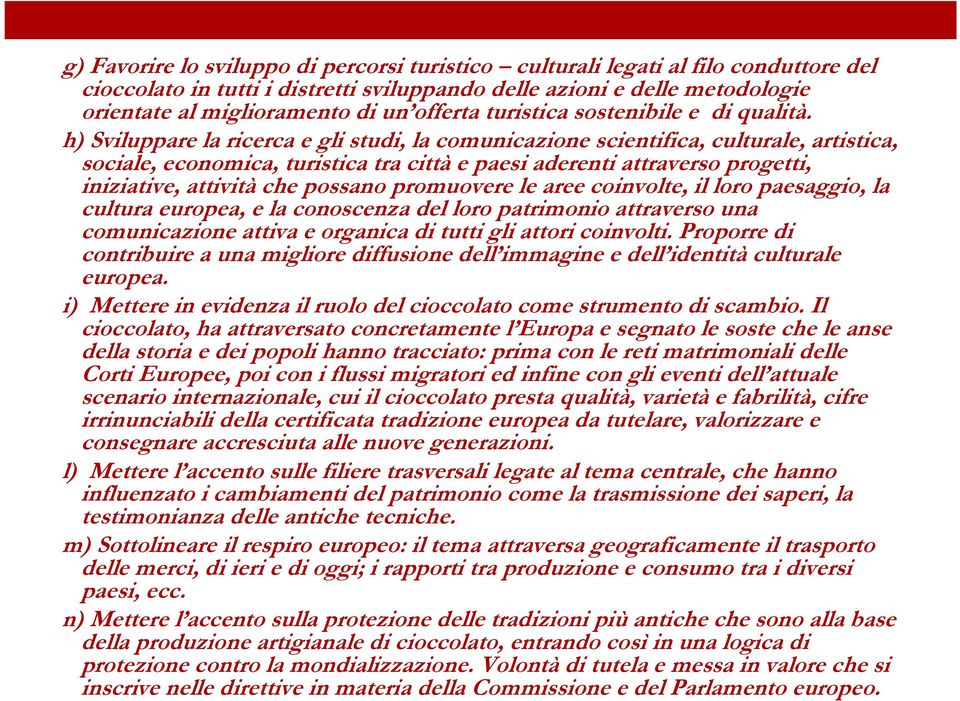 g) Favorire lo sviluppo di percorsi turistico – culturali legati al filo conduttore del cioccolato in tutti i distretti sviluppando delle azioni e delle metodologie orientate al miglioramento di un'offerta turistica sostenibile e di qualità.

h) Sviluppare la ricerca e gli studi, la comunicazione scientifica, culturale, artistica, sociale, economica, turistica tra città e paesi aderenti attraverso progetti, iniziative, attività che possano promuovere le aree coinvolte, il loro paesaggio, la cultura europea, e la conoscenza del loro patrimonio attraverso una comunicazione attiva e organica di tutti gli attori coinvolti. Proporre di contribuire a una migliore diffusione dell'immagine e dell'identità culturale europea.

i) Mettere in evidenza il ruolo del cioccolato come strumento di scambio. Il cioccolato, ha attraversato concretamente l'Europa e segnato le soste che le anse della storia e dei popoli hanno tracciato: prima con le reti matrimoniali delle Corti Europee, poi con i flussi migratori ed infine con gli eventi dell'attuale scenario internazionale, cui il cioccolato presta qualità, varietà e fabrilità, cifre irrinunciabili della certificata tradizione europea da tutelare, valorizzare e consegnare accresciuta alle nuove generazioni.

l) Mettere l'accento sulle filiere trasversali legate al tema centrale, che hanno influenzato i cambiamenti del patrimonio come la trasmissione dei saperi, la testimonianza delle antiche tecniche.

m) Sottolineare il respiro europeo: il tema attraversa geograficamente il trasporto delle merci, di ieri e di oggi; i rapporti tra produzione e consumo tra i diversi paesi, ecc.

n) Mettere l'accento sulla protezione delle tradizioni più antiche che sono alla base della produzione artigianale di cioccolato, entrando così in una logica di protezione contro la mondializzazione. Volontà di tutela e messa in valore che si inscrive nelle direttive in materia della Commissione e del Parlamento europeo.